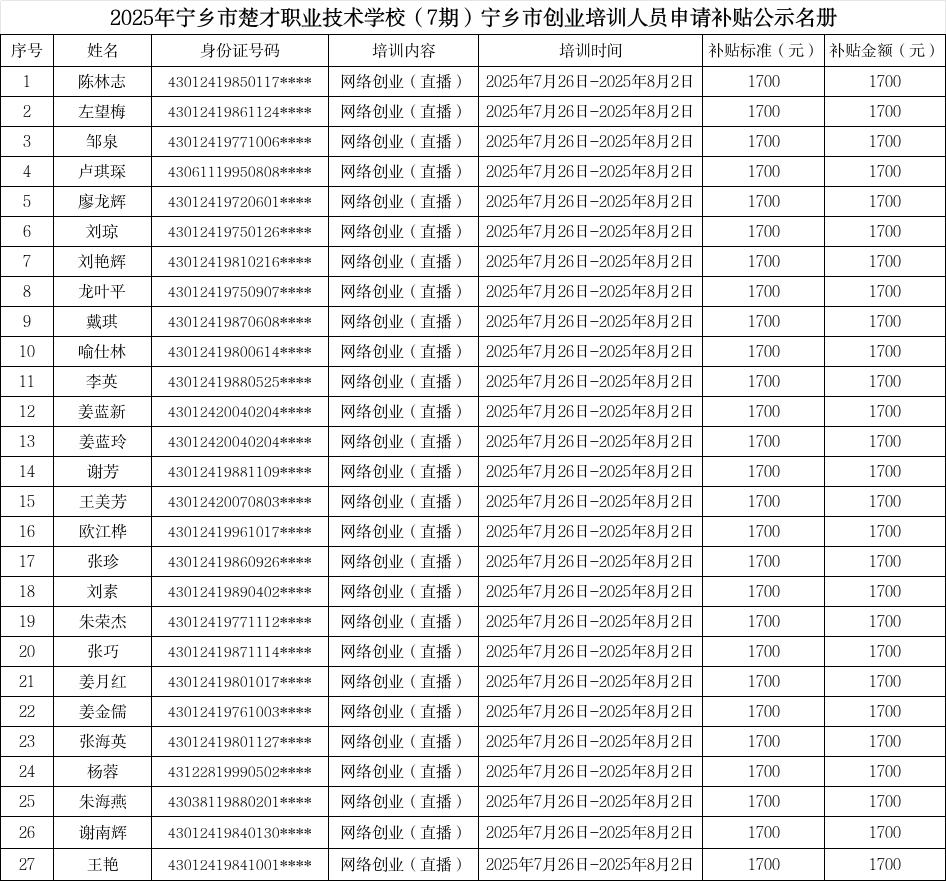 2025年宁乡市楚才职业技术学校（7期）宁乡市创业培训人员申请补贴公示名册

| 序号 | 姓名 | 身份证号码 | 培训内容 | 培训时间 | 补贴标准（元） | 补贴金额（元） |
|---|---|---|---|---|---|---|
| 1 | 陈林志 | 43012419850117**** | 网络创业（直播） | 2025年7月26日-2025年8月2日 | 1700 | 1700 |
| 2 | 左望梅 | 43012419861124**** | 网络创业（直播） | 2025年7月26日-2025年8月2日 | 1700 | 1700 |
| 3 | 邹泉 | 43012419771006**** | 网络创业（直播） | 2025年7月26日-2025年8月2日 | 1700 | 1700 |
| 4 | 卢琪琛 | 43061119950808**** | 网络创业（直播） | 2025年7月26日-2025年8月2日 | 1700 | 1700 |
| 5 | 廖龙辉 | 43012419720601**** | 网络创业（直播） | 2025年7月26日-2025年8月2日 | 1700 | 1700 |
| 6 | 刘琼 | 43012419750126**** | 网络创业（直播） | 2025年7月26日-2025年8月2日 | 1700 | 1700 |
| 7 | 刘艳辉 | 43012419810216**** | 网络创业（直播） | 2025年7月26日-2025年8月2日 | 1700 | 1700 |
| 8 | 龙叶平 | 43012419750907**** | 网络创业（直播） | 2025年7月26日-2025年8月2日 | 1700 | 1700 |
| 9 | 戴琪 | 43012419870608**** | 网络创业（直播） | 2025年7月26日-2025年8月2日 | 1700 | 1700 |
| 10 | 喻仕林 | 43012419800614**** | 网络创业（直播） | 2025年7月26日-2025年8月2日 | 1700 | 1700 |
| 11 | 李英 | 43012419880525**** | 网络创业（直播） | 2025年7月26日-2025年8月2日 | 1700 | 1700 |
| 12 | 姜蓝新 | 43012420040204**** | 网络创业（直播） | 2025年7月26日-2025年8月2日 | 1700 | 1700 |
| 13 | 姜蓝玲 | 43012420040204**** | 网络创业（直播） | 2025年7月26日-2025年8月2日 | 1700 | 1700 |
| 14 | 谢芳 | 43012419881109**** | 网络创业（直播） | 2025年7月26日-2025年8月2日 | 1700 | 1700 |
| 15 | 王美芳 | 43012420070803**** | 网络创业（直播） | 2025年7月26日-2025年8月2日 | 1700 | 1700 |
| 16 | 欧江桦 | 43012419961017**** | 网络创业（直播） | 2025年7月26日-2025年8月2日 | 1700 | 1700 |
| 17 | 张珍 | 43012419860926**** | 网络创业（直播） | 2025年7月26日-2025年8月2日 | 1700 | 1700 |
| 18 | 刘素 | 43012419890402**** | 网络创业（直播） | 2025年7月26日-2025年8月2日 | 1700 | 1700 |
| 19 | 朱荣杰 | 43012419771112**** | 网络创业（直播） | 2025年7月26日-2025年8月2日 | 1700 | 1700 |
| 20 | 张巧 | 43012419871114**** | 网络创业（直播） | 2025年7月26日-2025年8月2日 | 1700 | 1700 |
| 21 | 姜月红 | 43012419801017**** | 网络创业（直播） | 2025年7月26日-2025年8月2日 | 1700 | 1700 |
| 22 | 姜金儒 | 43012419761003**** | 网络创业（直播） | 2025年7月26日-2025年8月2日 | 1700 | 1700 |
| 23 | 张海英 | 43012419801127**** | 网络创业（直播） | 2025年7月26日-2025年8月2日 | 1700 | 1700 |
| 24 | 杨蓉 | 43122819990502**** | 网络创业（直播） | 2025年7月26日-2025年8月2日 | 1700 | 1700 |
| 25 | 朱海燕 | 43038119880201**** | 网络创业（直播） | 2025年7月26日-2025年8月2日 | 1700 | 1700 |
| 26 | 谢南辉 | 43012419840130**** | 网络创业（直播） | 2025年7月26日-2025年8月2日 | 1700 | 1700 |
| 27 | 王艳 | 43012419841001**** | 网络创业（直播） | 2025年7月26日-2025年8月2日 | 1700 | 1700 |